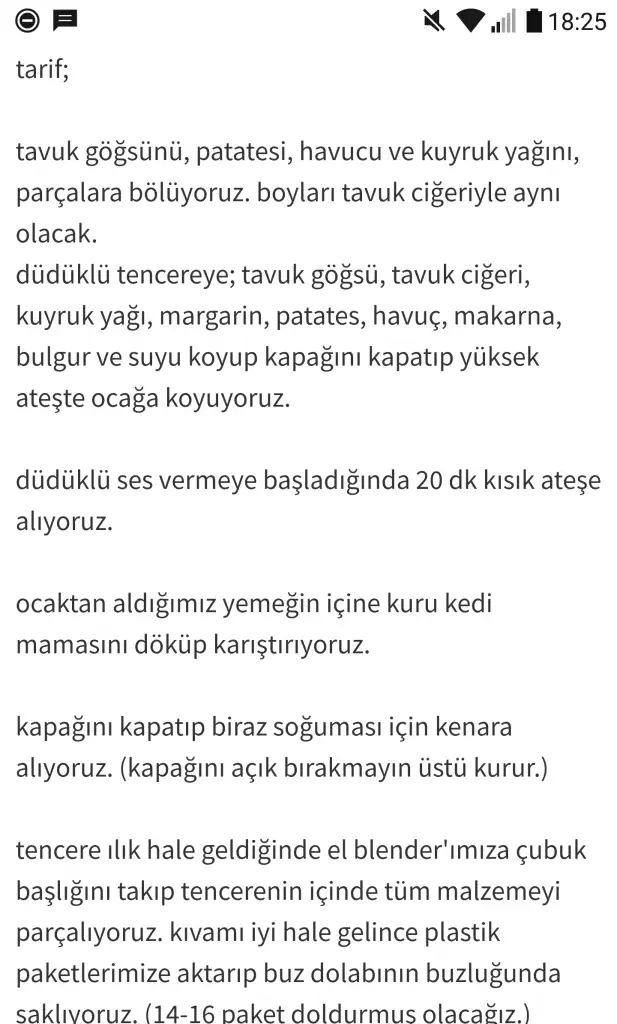 18:25

tarif;

tavuk göğsünü, patatesi, havucu ve kuyruk yağını, parçalara bölüyoruz. boyları tavuk ciğeriyle aynı olacak.
düdüklü tencereye; tavuk göğsü, tavuk ciğeri, kuyruk yağı, margarin, patates, havuç, makarna, bulgur ve suyu koyup kapağını kapatıp yüksek ateşte ocağa koyuyoruz.

düdüklü ses vermeye başladığında 20 dk kısık ateşe alıyoruz.

ocaktan aldığımız yemeğin içine kuru kedi mamasını döküp karıştırıyoruz.

kapağını kapatıp biraz soğuması için kenara alıyoruz. (kapağını açık bırakmayın üstü kurur.)

tencere ılık hale geldiğinde el blender'ımıza çubuk başlığını takıp tencerenin içinde tüm malzemeyi parçalıyoruz. kıvamı iyi hale gelince plastik paketlerimize aktarıp buz dolabının buzluğunda saklıyoruz. (14-16 paket doldurmuş olacağız.)